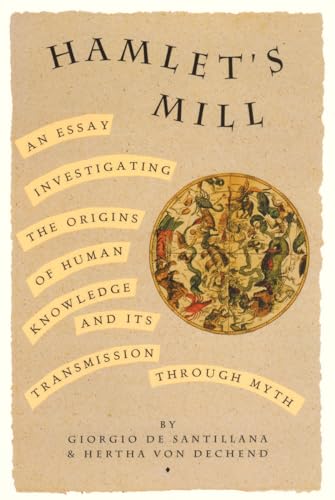 HAMLET'S MILL

AN ESSAY INVESTIGATING THE ORIGINS OF HUMAN KNOWLEDGE AND ITS TRANSMISSION THROUGH MYTH

BY
GIORGIO DE SANTILLANA
& HERTHA VON DECHEND